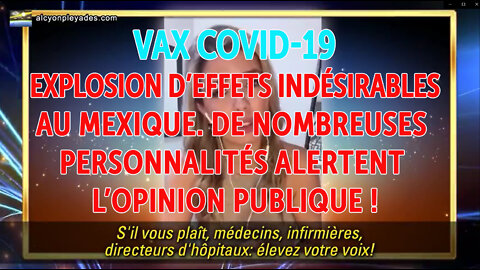 alcyonpleyades.com

VAX COVID-19

EXPLOSION D'EFFETS INDÉSIRABLES AU MEXIQUE. DE NOMBREUSES PERSONNALITÉS ALERTENT L'OPINION PUBLIQUE !

S'il vous plaît, médecins, infirmières, directeurs d'hôpitaux: élevez votre voix!